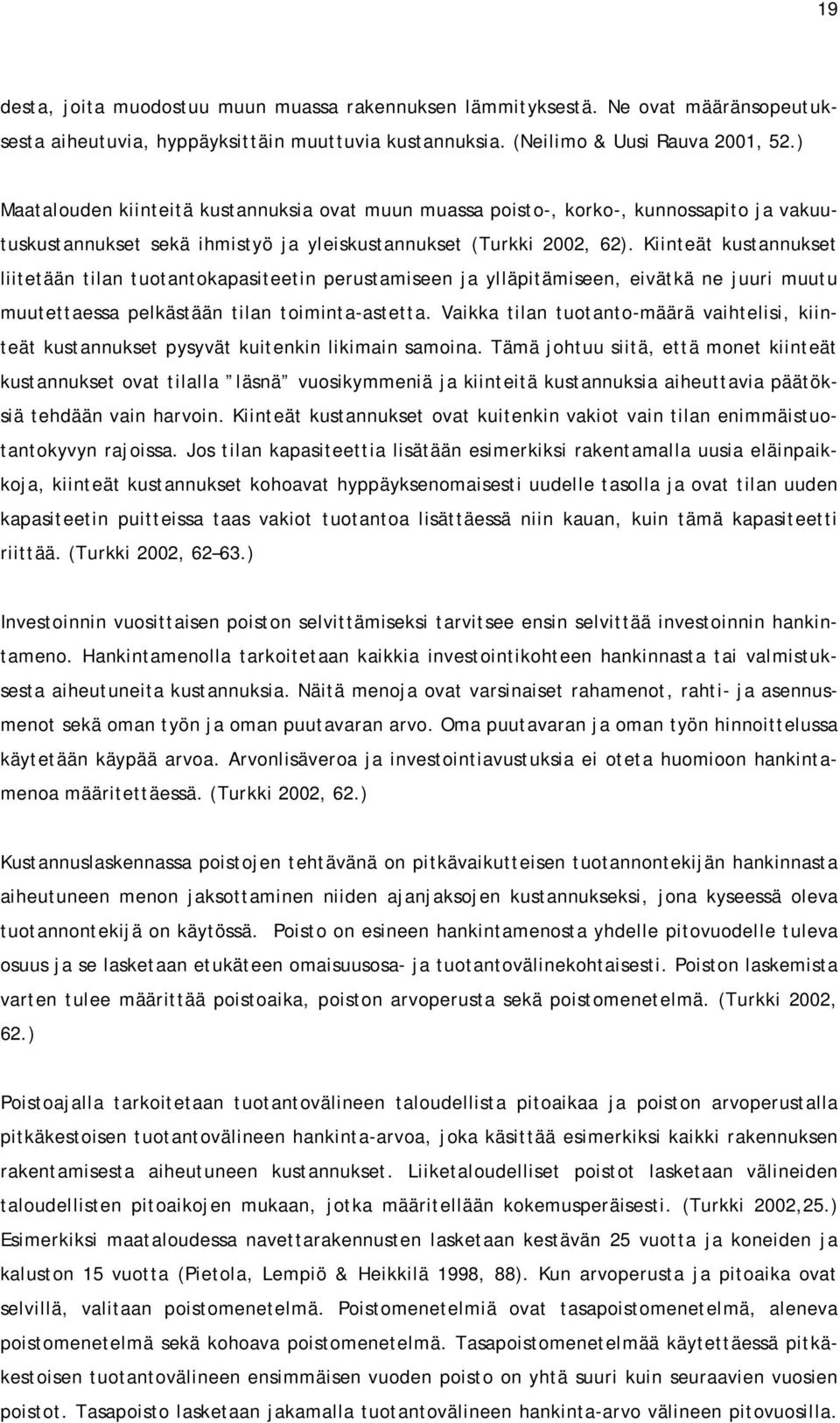 19

desta, joita muodostuu muun muassa rakennuksen lämmityksestä. Ne ovat määränsopeutuksesta aiheutuvia, hyppäyksittäin muuttuvia kustannuksia. (Neilimo & Uusi Rauva 2001, 52.)

Maatalouden kiinteitä kustannuksia ovat muun muassa poisto-, korko-, kunnossapito ja vakuutuskustannukset sekä ihmistyö ja yleiskustannukset (Turkki 2002, 62). Kiinteät kustannukset liitetään tilan tuotantokapasiteetin perustamiseen ja ylläpitämiseen, eivätkä ne juuri muutu muutettaessa pelkästään tilan toiminta-astetta. Vaikka tilan tuotanto-määrä vaihtelisi, kiinteät kustannukset pysyvät kuitenkin likimain samoina. Tämä johtuu siitä, että monet kiinteät kustannukset ovat tilalla ”läsnä” vuosikymmeniä ja kiinteitä kustannuksia aiheuttavia päätöksiä tehdään vain harvoin. Kiinteät kustannukset ovat kuitenkin vakiot vain tilan enimmäistuotantokyvyn rajoissa. Jos tilan kapasiteettia lisätään esimerkiksi rakentamalla uusia eläinpaikkoja, kiinteät kustannukset kohoavat hyppäyksenomaisesti uudelle tasolla ja ovat tilan uuden kapasiteetin puitteissa taas vakiot tuotantoa lisättäessä niin kauan, kuin tämä kapasiteetti riittää. (Turkki 2002, 62–63.)

Investoinnin vuosittaisen poiston selvittämiseksi tarvitsee ensin selvittää investoinnin hankintameno. Hankintamenolla tarkoitetaan kaikkia investointikohteen hankinnasta tai valmistuksesta aiheutuneita kustannuksia. Näitä menoja ovat varsinaiset rahamenot, rahti- ja asennusmenot sekä oman työn ja oman puutavaran arvo. Oma puutavaran ja oman työn hinnoittelussa käytetään käypää arvoa. Arvonlisäveroa ja investointiavustuksia ei oteta huomioon hankintamenoa määritettäessä. (Turkki 2002, 62.)

Kustannuslaskennassa poistojen tehtävänä on pitkävaikutteisen tuotannontekijän hankinnasta aiheutuneen menon jaksottaminen niiden ajanjaksojen kustannukseksi, jona kyseessä oleva tuotannontekijä on käytössä. Poisto on esineen hankintamenosta yhdelle pitovuodelle tuleva osuus ja se lasketaan etukäteen omaisuusosa- ja tuotantovälinekohtaisesti. Poiston laskemista varten tulee määrittää poistoaika, poiston arvoperusta sekä poistomenetelmä. (Turkki 2002, 62.)

Poistoajalla tarkoitetaan tuotantovälineen taloudellista pitoaikaa ja poiston arvoperustalla pitkäkestoisen tuotantovälineen hankinta-arvoa, joka käsittää esimerkiksi kaikki rakennuksen rakentamisesta aiheutuneen kustannukset. Liiketaloudelliset poistot lasketaan välineiden taloudellisten pitoaikojen mukaan, jotka määritellään kokemusperäisesti. (Turkki 2002,25.) Esimerkiksi maataloudessa navettarakennusten lasketaan kestävän 25 vuotta ja koneiden ja kaluston 15 vuotta (Pietola, Lempiö & Heikkilä 1998, 88). Kun arvoperusta ja pitoaika ovat selvillä, valitaan poistomenetelmä. Poistomenetelmiä ovat tasapoistomenetelmä, aleneva poistomenetelmä sekä kohoava poistomenetelmä. Tasapoistomenetelmää käytettäessä pitkäkestoisen tuotantovälineen ensimmäisen vuoden poisto on yhtä suuri kuin seuraavien vuosien poistot. Tasapoisto lasketaan jakamalla tuotantovälineen hankinta-arvo välineen pitovuosilla.